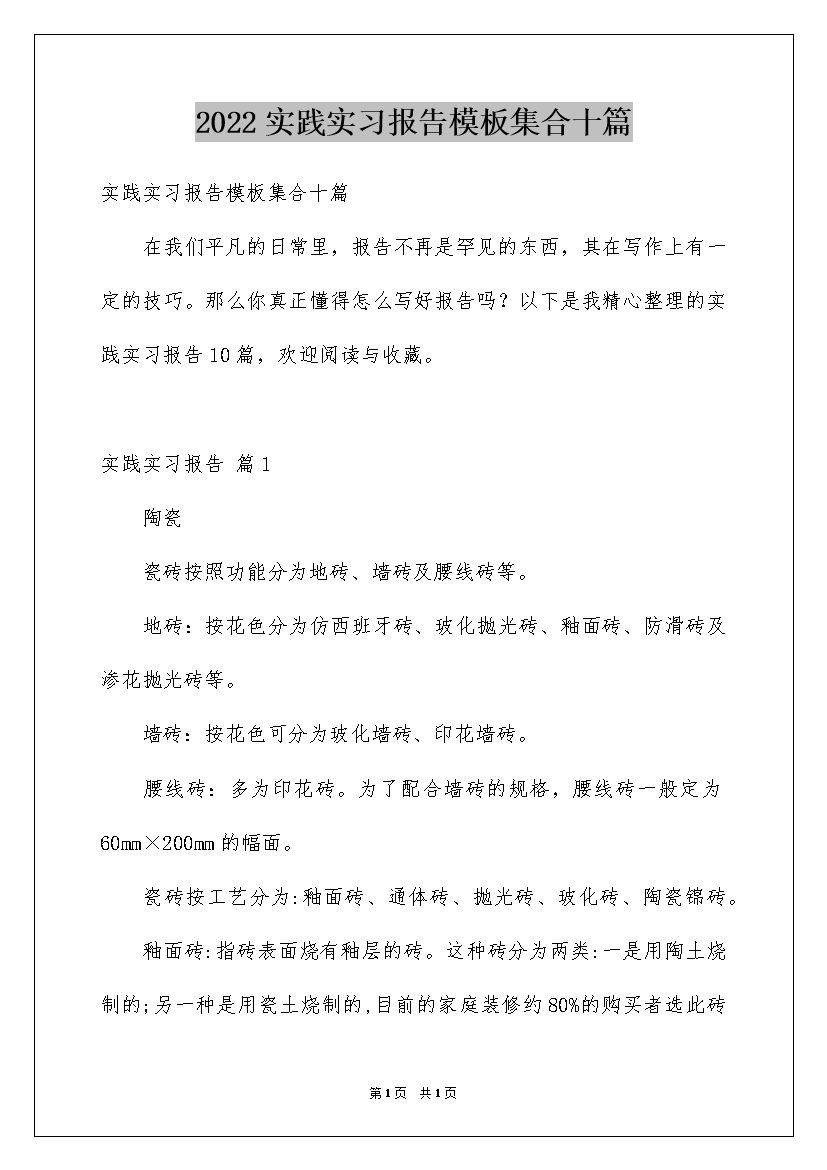 2022实践实习报告模板集合十篇

实践实习报告模板集合十篇

在我们平凡的日常里，报告不再是罕见的东西，其在写作上有一定的技巧。那么你真正懂得怎么写好报告吗？以下是我精心整理的实践实习报告10篇，欢迎阅读与收藏。

实践实习报告 篇1

陶瓷

瓷砖按照功能分为地砖、墙砖及腰线砖等。

地砖：按花色分为仿西班牙砖、玻化抛光砖、釉面砖、防滑砖及渗花抛光砖等。

墙砖：按花色可分为玻化墙砖、印花墙砖。

腰线砖：多为印花砖。为了配合墙砖的规格，腰线砖一般定为60mm×200mm的幅面。

瓷砖按工艺分为:釉面砖、通体砖、抛光砖、玻化砖、陶瓷锦砖。

釉面砖:指砖表面烧有釉层的砖。这种砖分为两类:一是用陶土烧制的;另一种是用瓷土烧制的,目前的家庭装修约80%的购买者选此砖

第1页 共1页